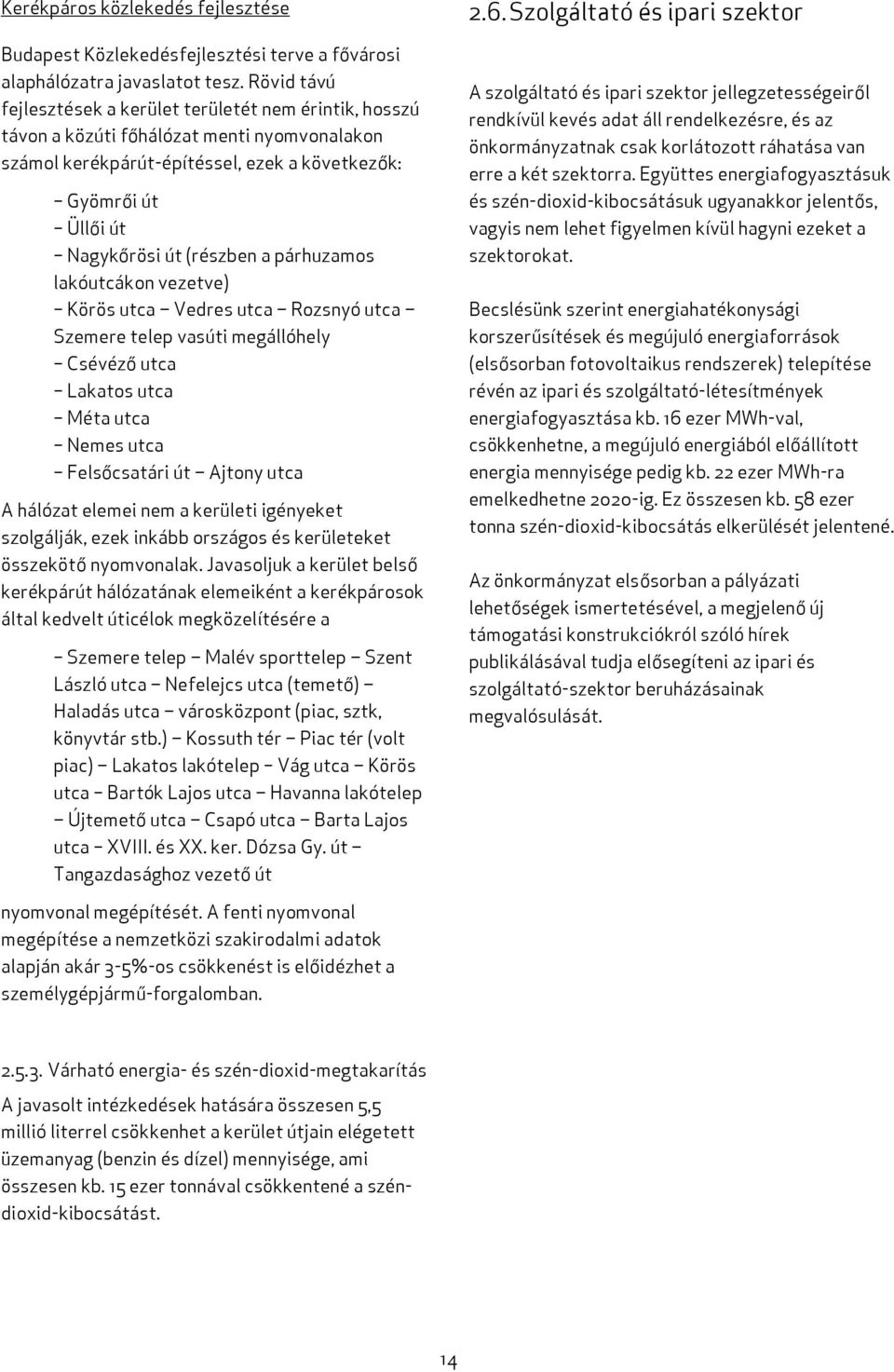 Kerékpáros közlekedés fejlesztése

Budapest Közlekedésfejlesztési terve a fővárosi alaphálózatra javaslatot tesz. Rövid távú fejlesztések a kerület területét nem érintik, hosszú távon a közúti főhálózat menti nyomvonalakon számol kerékpárút-építéssel, ezek a következők:

– Gyömrői út
– Üllői út
– Nagykőrösi út (részben a párhuzamos lakóutcákon vezetve)
– Körös utca – Vedres utca – Rozsnyó utca – Szemere telep vasúti megállóhely
– Csévéző utca
– Lakatos utca
– Méta utca
– Nemes utca
– Felsőcsatári út – Ajtony utca

A hálózat elemei nem a kerületi igényeket szolgálják, ezek inkább országos és kerületeket összekötő nyomvonalak. Javasoljuk a kerület belső kerékpárút hálózatának elemeiként a kerékpárosok által kedvelt úticélok megközelítésére a

– Szemere telep – Malév sporttelep – Szent László utca – Nefelejcs utca (temető) – Haladás utca – városközpont (piac, sztk, könyvtár stb.) – Kossuth tér – Piac tér (volt piac) – Lakatos lakótelep – Vág utca – Körös utca – Bartók Lajos utca – Havanna lakótelep – Újtemető utca – Csapó utca – Barta Lajos utca – XVIII. és XX. ker. Dózsa Gy. út – Tangazdasághoz vezető út

nyomvonal megépítését. A fenti nyomvonal megépítése a nemzetközi szakirodalmi adatok alapján akár 3-5%-os csökkenést is előidézhet a személygépjármű-forgalomban.

2.5.3. Várható energia- és szén-dioxid-megtakarítás

A javasolt intézkedések hatására összesen 5,5 millió literrel csökkenhet a kerület útjain elégetett üzemanyag (benzin és dízel) mennyisége, ami összesen kb. 15 ezer tonnával csökkentené a szén-dioxid-kibocsátást.

2.6. Szolgáltató és ipari szektor

A szolgáltató és ipari szektor jellegzetességeiről rendkívül kevés adat áll rendelkezésre, és az önkormányzatnak csak korlátozott ráhatása van erre a két szektorra. Együttes energiafogyasztásuk és szén-dioxid-kibocsátásuk ugyanakkor jelentős, vagyis nem lehet figyelmen kívül hagyni ezeket a szektorokat.

Becslésünk szerint energiahatékonysági korszerűsítések és megújuló energiaforrások (elsősorban fotovoltaikus rendszerek) telepítése révén az ipari és szolgáltató-létesítmények energiafogyasztása kb. 16 ezer MWh-val, csökkenhetne, a megújuló energiából előállított energia mennyisége pedig kb. 22 ezer MWh-ra emelkedhetne 2020-ig. Ez összesen kb. 58 ezer tonna szén-dioxid-kibocsátás elkerülését jelentené.

Az önkormányzat elsősorban a pályázati lehetőségek ismertetésével, a megjelenő új támogatási konstrukciókról szóló hírek publikálásával tudja elősegíteni az ipari és szolgáltató-szektor beruházásainak megvalósulását.

14